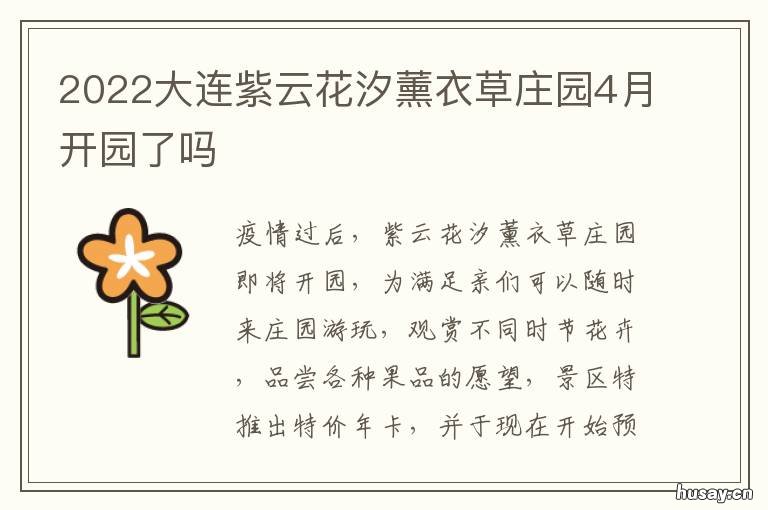 2022大连紫云花汐薰衣草庄园4月开园了吗

疫情过后，紫云花汐薰衣草庄园即将开园，为满足亲们可以随时来庄园游玩，观赏不同时节花卉，品尝各种果品的愿望，景区特推出特价年卡，并于现在开始预

husay.cn